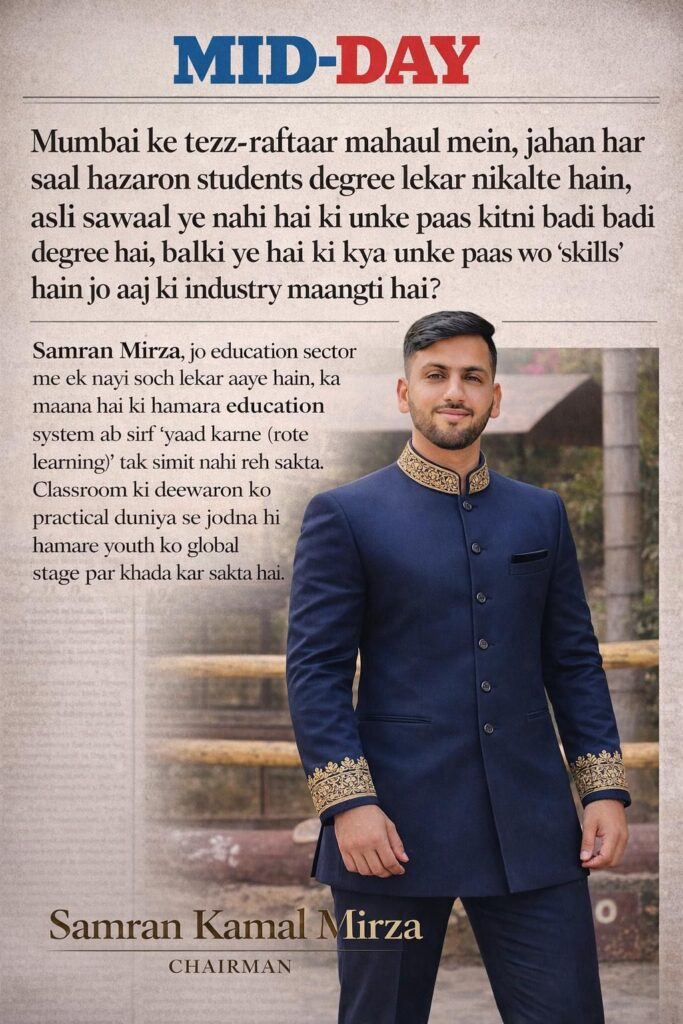 MID-DAY

Mumbai ke tezz-raftaar mahaul mein, jahan har saal hazaron students degree lekar nikalte hain, asli sawaal ye nahi hai ki unke paas kitni badi badi degree hai, balki ye hai ki kya unke paas wo 'skills' hain jo aaj ki industry maangti hai?

Samran Mirza, jo education sector me ek nayi soch lekar aaye hain, ka maana hai ki hamara education system ab sirf 'yaad karne (rote learning)' tak simit nahi reh sakta. Classroom ki deewaron ko practical duniya se jodna hi hamare youth ko global stage par khada kar sakta hai.

Samran Kamal Mirza
CHAIRMAN